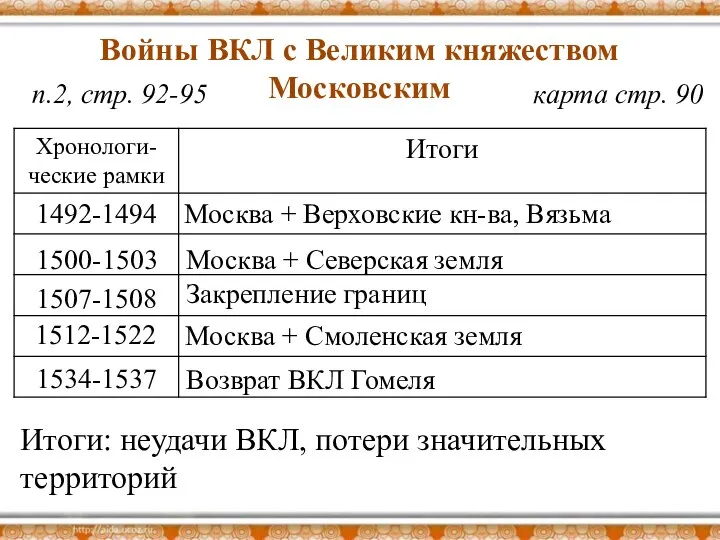 Войны ВКЛ с Великим княжеством Московским

п.2, стр. 92-95

карта стр. 90

| Хронологические рамки | Итоги |
|---|---|
| 1492-1494 | Москва + Верховские кн-ва, Вязьма |
| 1500-1503 | Москва + Северская земля |
| 1507-1508 | Закрепление границ |
| 1512-1522 | Москва + Смоленская земля |
| 1534-1537 | Возврат ВКЛ Гомеля |

Итоги: неудачи ВКЛ, потери значительных территорий

http://aida.ucoz.ru